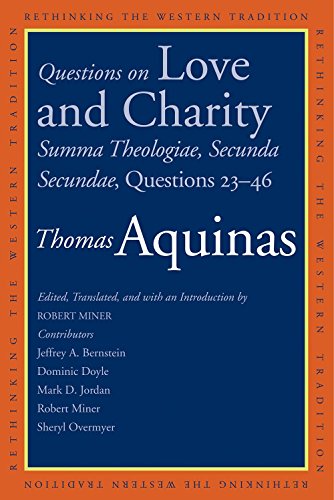 RETHINKING THE WESTERN TRADITION

RETHINKING THE WESTERN TRADITION

Questions on Love and Charity

Summa Theologiae, Secunda Secundae, Questions 23–46

Thomas Aquinas

Edited, Translated, and with an Introduction by
ROBERT MINER

Contributors
Jeffrey A. Bernstein
Dominic Doyle
Mark D. Jordan
Robert Miner
Sheryl Overmyer

RETHINKING THE WESTERN TRADITION

RETHINKING THE WESTERN TRADITION